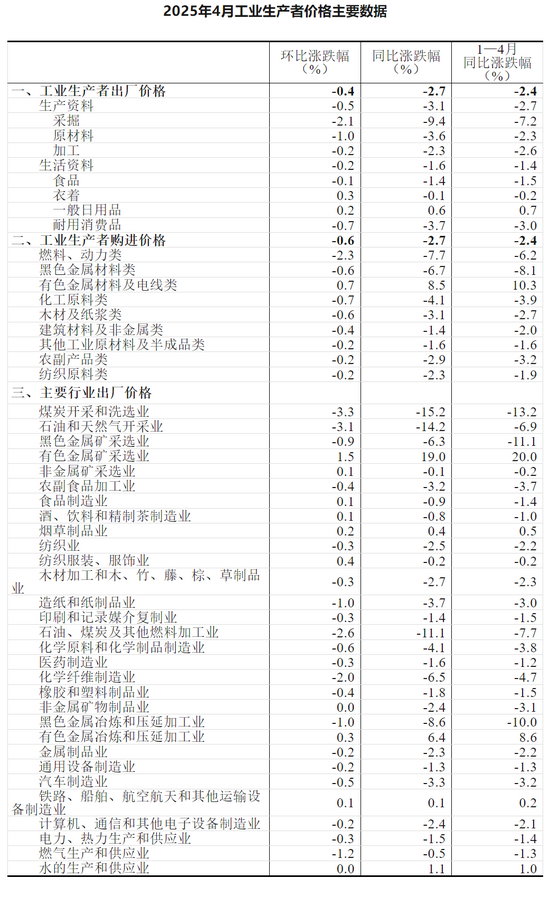 2025年4月工业生产者价格主要数据

| | 环比涨跌幅（%） | 同比涨跌幅（%） | 1—4月同比涨跌幅（%） |
|---|---|---|---|
| 一、工业生产者出厂价格 | -0.4 | -2.7 | -2.4 |
| 生产资料 | -0.5 | -3.1 | -2.7 |
| 采掘 | -2.1 | -9.4 | -7.2 |
| 原材料 | -1.0 | -3.6 | -2.3 |
| 加工 | -0.2 | -2.3 | -2.6 |
| 生活资料 | -0.2 | -1.6 | -1.4 |
| 食品 | -0.1 | -1.4 | -1.5 |
| 衣着 | 0.3 | -0.1 | -0.2 |
| 一般日用品 | 0.2 | 0.6 | 0.7 |
| 耐用消费品 | -0.7 | -3.7 | -3.0 |
| 二、工业生产者购进价格 | -0.6 | -2.7 | -2.4 |
| 燃料、动力类 | -2.3 | -7.7 | -6.2 |
| 黑色金属材料类 | -0.6 | -6.7 | -8.1 |
| 有色金属材料及电线类 | 0.7 | 8.5 | 10.3 |
| 化工原料类 | -0.7 | -4.1 | -3.9 |
| 木材及纸浆类 | -0.6 | -3.1 | -2.7 |
| 建筑材料及非金属类 | -0.4 | -1.4 | -2.0 |
| 其他工业原材料及半成品类 | -0.2 | -1.6 | -1.6 |
| 农副产品类 | -0.2 | -2.9 | -3.2 |
| 纺织原料类 | -0.2 | -2.3 | -1.9 |
| 三、主要行业出厂价格 | | | |
| 煤炭开采和洗选业 | -3.3 | -15.2 | -13.2 |
| 石油和天然气开采业 | -3.1 | -14.2 | -6.9 |
| 黑色金属矿采选业 | -0.9 | -6.3 | -11.1 |
| 有色金属矿采选业 | 1.5 | 19.0 | 20.0 |
| 非金属矿采选业 | 0.1 | -0.1 | -0.2 |
| 农副食品加工业 | -0.4 | -3.2 | -3.7 |
| 食品制造业 | 0.1 | -0.9 | -1.4 |
| 酒、饮料和精制茶制造业 | 0.1 | -0.8 | -1.0 |
| 烟草制品业 | 0.2 | 0.4 | 0.5 |
| 纺织业 | -0.3 | -2.5 | -2.2 |
| 纺织服装、服饰业 | 0.4 | -0.2 | -0.2 |
| 木材加工和木、竹、藤、棕、草制品业 | -0.3 | -2.7 | -2.3 |
| 造纸和纸制品业 | -1.0 | -3.7 | -3.0 |
| 印刷和记录媒介复制业 | -0.3 | -1.4 | -1.5 |
| 石油、煤炭及其他燃料加工业 | -2.6 | -11.1 | -7.7 |
| 化学原料和化学制品制造业 | -0.6 | -4.1 | -3.8 |
| 医药制造业 | -0.3 | -1.6 | -1.2 |
| 化学纤维制造业 | -2.0 | -6.5 | -4.7 |
| 橡胶和塑料制品业 | -0.4 | -1.8 | -1.5 |
| 非金属矿物制品业 | 0.0 | -2.4 | -3.1 |
| 黑色金属冶炼和压延加工业 | -1.0 | -8.6 | -10.0 |
| 有色金属冶炼和压延加工业 | 0.3 | 6.4 | 8.6 |
| 金属制品业 | -0.2 | -2.3 | -2.2 |
| 通用设备制造业 | -0.2 | -1.3 | -1.3 |
| 汽车制造业 | -0.5 | -3.3 | -3.2 |
| 铁路、船舶、航空航天和其他运输设备制造业 | 0.1 | 0.1 | 0.2 |
| 计算机、通信和其他电子设备制造业 | -0.2 | -2.4 | -2.1 |
| 电力、热力生产和供应业 | -0.3 | -1.5 | -1.4 |
| 燃气生产和供应业 | -1.2 | -0.5 | -1.3 |
| 水的生产和供应业 | 0.0 | 1.1 | 1.0 |